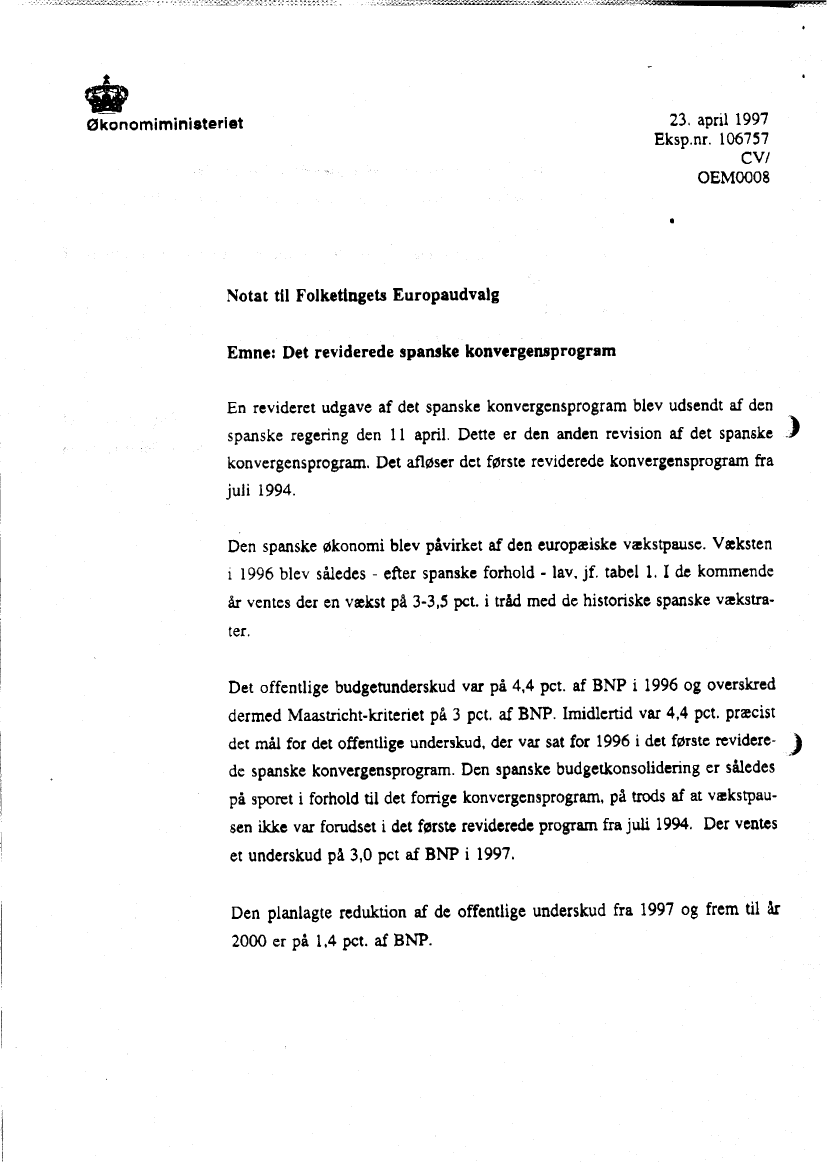 Økonomiministeriet

23. april 1997
Eksp.nr. 106757
CV/
OEM0008

Notat til Folketingets Europaudvalg

Emne: Det reviderede spanske konvergensprogram

En revideret udgave af det spanske konvergensprogram blev udsendt af den spanske regering den 11 april. Dette er den anden revision af det spanske konvergensprogram. Det afløser det første reviderede konvergensprogram fra juli 1994.

Den spanske økonomi blev påvirket af den europæiske vækstpause. Væksten i 1996 blev således - efter spanske forhold - lav, jf. tabel 1. I de kommende år ventes der en vækst på 3-3,5 pct. i tråd med de historiske spanske vækstrater.

Det offentlige budgetunderskud var på 4,4 pct. af BNP i 1996 og overskred dermed Maastricht-kriteriet på 3 pct. af BNP. Imidlertid var 4,4 pct. præcist det mål for det offentlige underskud, der var sat for 1996 i det første reviderede spanske konvergensprogram. Den spanske budgetkonsolidering er således på sporet i forhold til det forrige konvergensprogram, på trods af at vækstpausen ikke var forudset i det første reviderede program fra juli 1994. Der ventes et underskud på 3,0 pct af BNP i 1997.

Den planlagte reduktion af de offentlige underskud fra 1997 og frem til år 2000 er på 1,4 pct. af BNP.